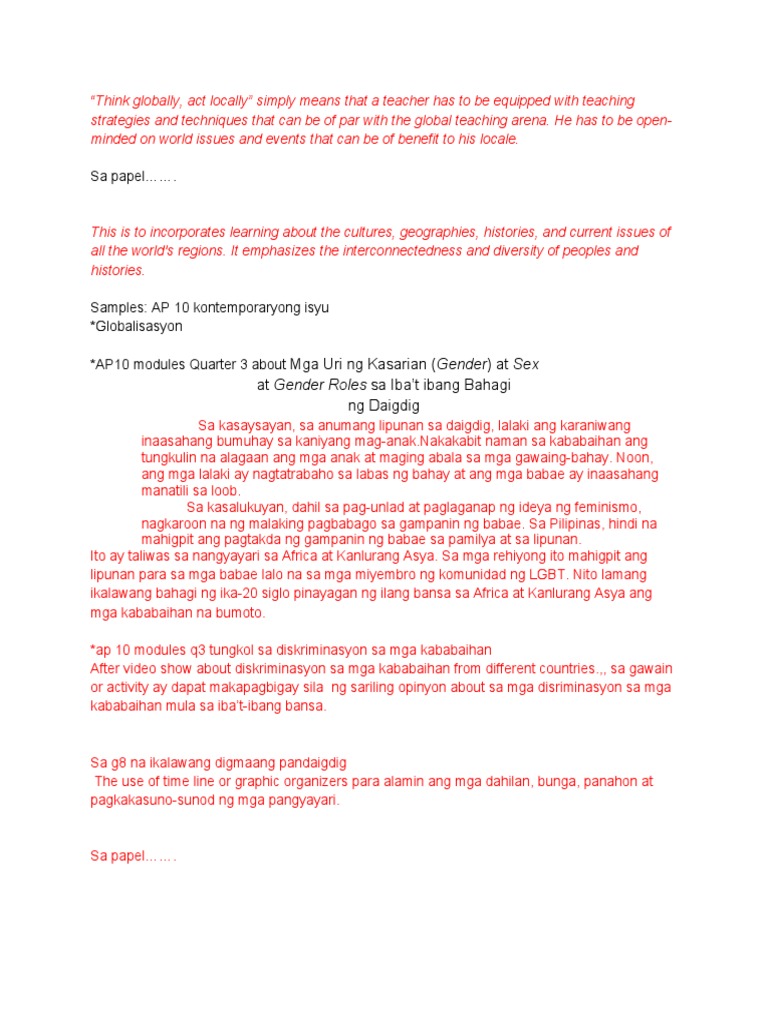 "Think globally, act locally" simply means that a teacher has to be equipped with teaching strategies and techniques that can be of par with the global teaching arena. He has to be open-minded on world issues and events that can be of benefit to his locale.

Sa papel…….

This is to incorporates learning about the cultures, geographies, histories, and current issues of all the world's regions. It emphasizes the interconnectedness and diversity of peoples and histories.

Samples: AP 10 kontemporaryong isyu
*Globalisasyon

*AP10 modules Quarter 3 about Mga Uri ng Kasarian (Gender) at Sex at Gender Roles sa Iba't ibang Bahagi ng Daigdig

Sa kasaysayan, sa anumang lipunan sa daigdig, lalaki ang karaniwang inaasahang bumuhay sa kaniyang mag-anak.Nakakabit naman sa kababaihan ang tungkulin na alagaan ang mga anak at maging abala sa mga gawaing-bahay. Noon, ang mga lalaki ay nagtatrabaho sa labas ng bahay at ang mga babae ay inaasahang manatili sa loob.

Sa kasalukuyan, dahil sa pag-unlad at paglaganap ng ideya ng feminismo, nagkaroon na ng malaking pagbabago sa gampanin ng babae. Sa Pilipinas, hindi na mahigpit ang pagtakda ng gampanin ng babae sa pamilya at sa lipunan.
Ito ay taliwas sa nangyayari sa Africa at Kanlurang Asya. Sa mga rehiyong ito mahigpit ang lipunan para sa mga babae lalo na sa mga miyembro ng komunidad ng LGBT. Nito lamang ikalawang bahagi ng ika-20 siglo pinayagan ng ilang bansa sa Africa at Kanlurang Asya ang mga kababaihan na bumoto.

*ap 10 modules q3 tungkol sa diskriminasyon sa mga kababaihan
After video show about diskriminasyon sa mga kababaihan from different countries.,, sa gawain or activity ay dapat makapagbigay sila ng sariling opinyon about sa mga disriminasyon sa mga kababaihan mula sa iba't-ibang bansa.

Sa g8 na ikalawang digmaang pandaigdig
The use of time line or graphic organizers para alamin ang mga dahilan, bunga, panahon at pagkakasuno-sunod ng mga pangyayari.

Sa papel…….